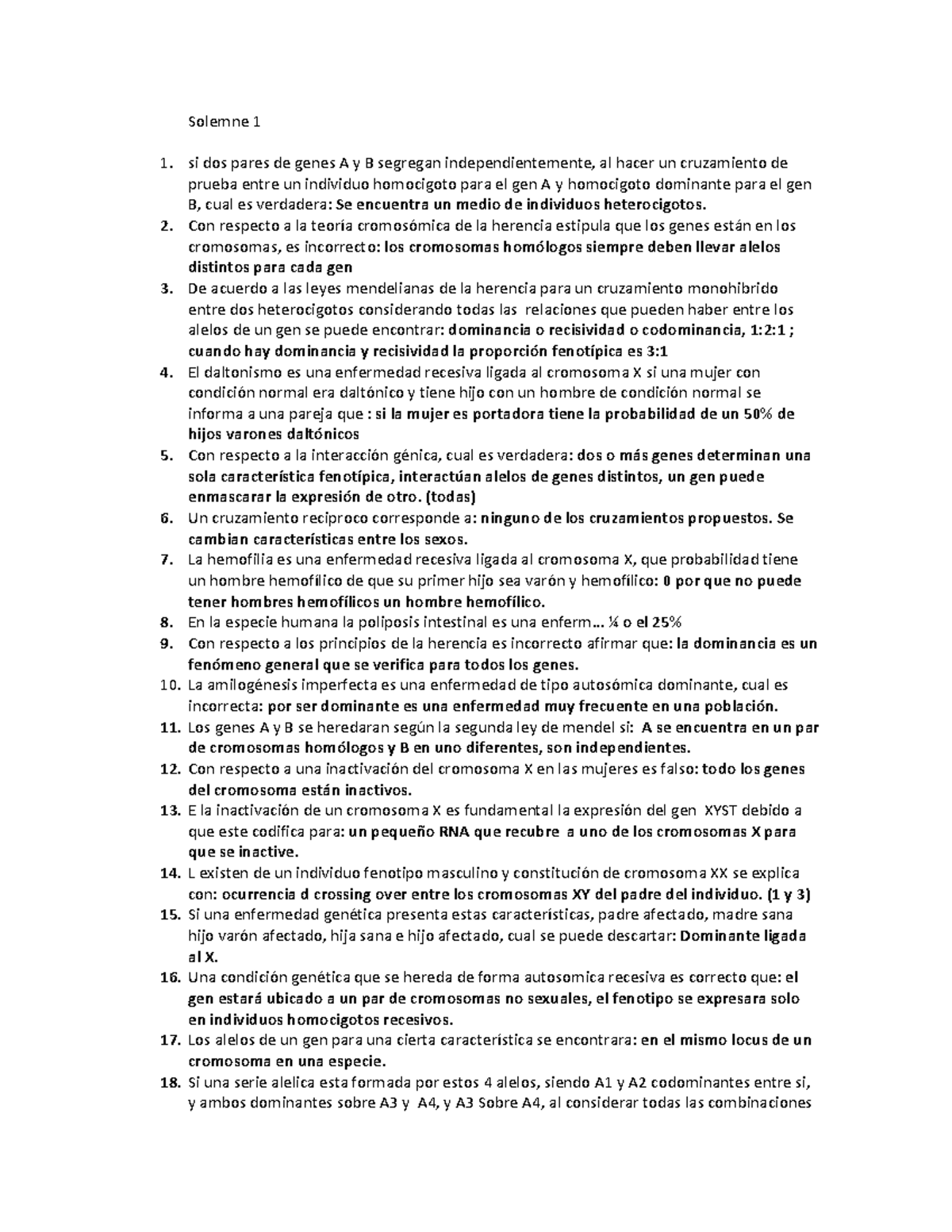 Solemne 1

1. si dos pares de genes A y B segregan independientemente, al hacer un cruzamiento de prueba entre un individuo homocigoto para el gen A y homocigoto dominante para el gen B, cual es verdadera: Se encuentra un medio de individuos heterocigotos.
2. Con respecto a la teoría cromosómica de la herencia estipula que los genes están en los cromosomas, es incorrecto: los cromosomas homólogos siempre deben llevar alelos distintos para cada gen
3. De acuerdo a las leyes mendelianas de la herencia para un cruzamiento monohibrido entre dos heterocigotos considerando todas las relaciones que pueden haber entre los alelos de un gen se puede encontrar: dominancia o recisividad o codominancia, 1:2:1 ; cuando hay dominancia y recisividad la proporción fenotípica es 3:1
4. El daltonismo es una enfermedad recesiva ligada al cromosoma X si una mujer con condición normal era daltónico y tiene hijo con un hombre de condición normal se informa a una pareja que : si la mujer es portadora tiene la probabilidad de un 50% de hijos varones daltónicos
5. Con respecto a la interacción génica, cual es verdadera: dos o más genes determinan una sola característica fenotípica, interactúan alelos de genes distintos, un gen puede enmascarar la expresión de otro. (todas)
6. Un cruzamiento reciproco corresponde a: ninguno de los cruzamientos propuestos. Se cambian características entre los sexos.
7. La hemofilia es una enfermedad recesiva ligada al cromosoma X, que probabilidad tiene un hombre hemofílico de que su primer hijo sea varón y hemofílico: 0 por que no puede tener hombres hemofílicos un hombre hemofílico.
8. En la especie humana la poliposis intestinal es una enferm… ¼ o el 25%
9. Con respecto a los principios de la herencia es incorrecto afirmar que: la dominancia es un fenómeno general que se verifica para todos los genes.
10. La amilogénesis imperfecta es una enfermedad de tipo autosómica dominante, cual es incorrecta: por ser dominante es una enfermedad muy frecuente en una población.
11. Los genes A y B se heredaran según la segunda ley de mendel si: A se encuentra en un par de cromosomas homólogos y B en uno diferentes, son independientes.
12. Con respecto a una inactivación del cromosoma X en las mujeres es falso: todo los genes del cromosoma están inactivos.
13. E la inactivación de un cromosoma X es fundamental la expresión del gen XYST debido a que este codifica para: un pequeño RNA que recubre a uno de los cromosomas X para que se inactive.
14. L existen de un individuo fenotipo masculino y constitución de cromosoma XX se explica con: ocurrencia d crossing over entre los cromosomas XY del padre del individuo. (1 y 3)
15. Si una enfermedad genética presenta estas características, padre afectado, madre sana hijo varón afectado, hija sana e hijo afectado, cual se puede descartar: Dominante ligada al X.
16. Una condición genética que se hereda de forma autosomica recesiva es correcto que: el gen estará ubicado a un par de cromosomas no sexuales, el fenotipo se expresara solo en individuos homocigotos recesivos.
17. Los alelos de un gen para una cierta característica se encontrara: en el mismo locus de un cromosoma en una especie.
18. Si una serie alelica esta formada por estos 4 alelos, siendo A1 y A2 codominantes entre si, y ambos dominantes sobre A3 y A4, y A3 Sobre A4, al considerar todas las combinaciones